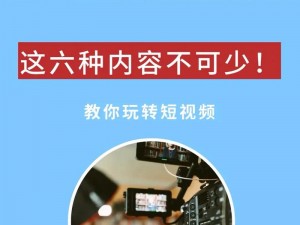 这六种内容不可少！

教你玩转短视频